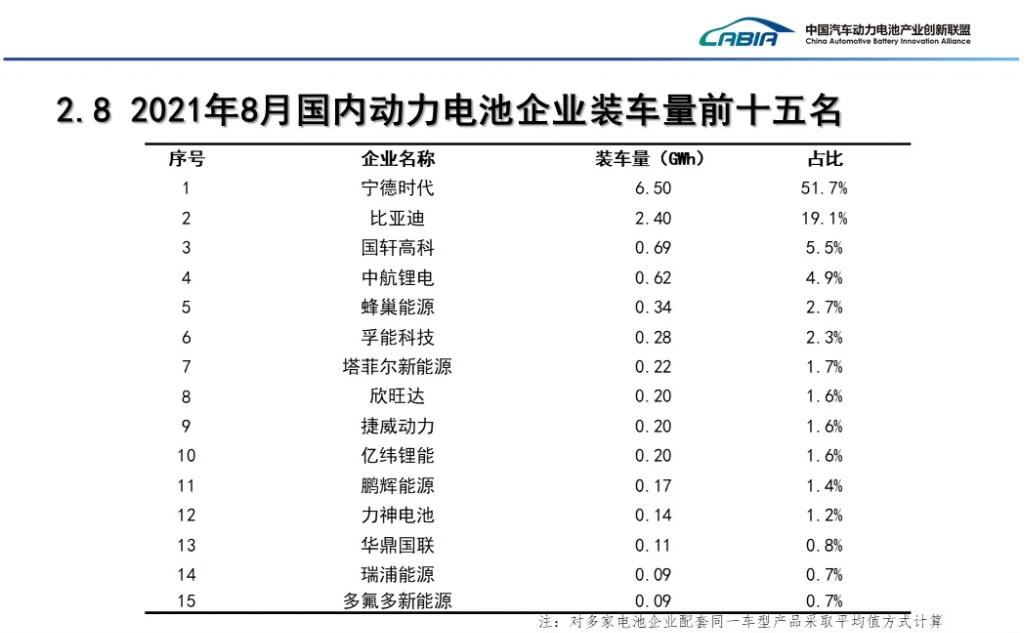 CABIA 中国汽车动力电池产业创新联盟 China Automotive Battery Innovation Alliance

2.8 2021年8月国内动力电池企业装车量前十五名

| 序号 | 企业名称 | 装车量（GWh） | 占比 |
|---|---|---|---|
| 1 | 宁德时代 | 6.50 | 51.7% |
| 2 | 比亚迪 | 2.40 | 19.1% |
| 3 | 国轩高科 | 0.69 | 5.5% |
| 4 | 中航锂电 | 0.62 | 4.9% |
| 5 | 蜂巢能源 | 0.34 | 2.7% |
| 6 | 孚能科技 | 0.28 | 2.3% |
| 7 | 塔菲尔新能源 | 0.22 | 1.7% |
| 8 | 欣旺达 | 0.20 | 1.6% |
| 9 | 捷威动力 | 0.20 | 1.6% |
| 10 | 亿纬锂能 | 0.20 | 1.6% |
| 11 | 鹏辉能源 | 0.17 | 1.4% |
| 12 | 力神电池 | 0.14 | 1.2% |
| 13 | 华鼎国联 | 0.11 | 0.8% |
| 14 | 瑞浦能源 | 0.09 | 0.7% |
| 15 | 多氟多新能源 | 0.09 | 0.7% |

注：对多家电池企业配套同一车型产品采取平均值方式计算